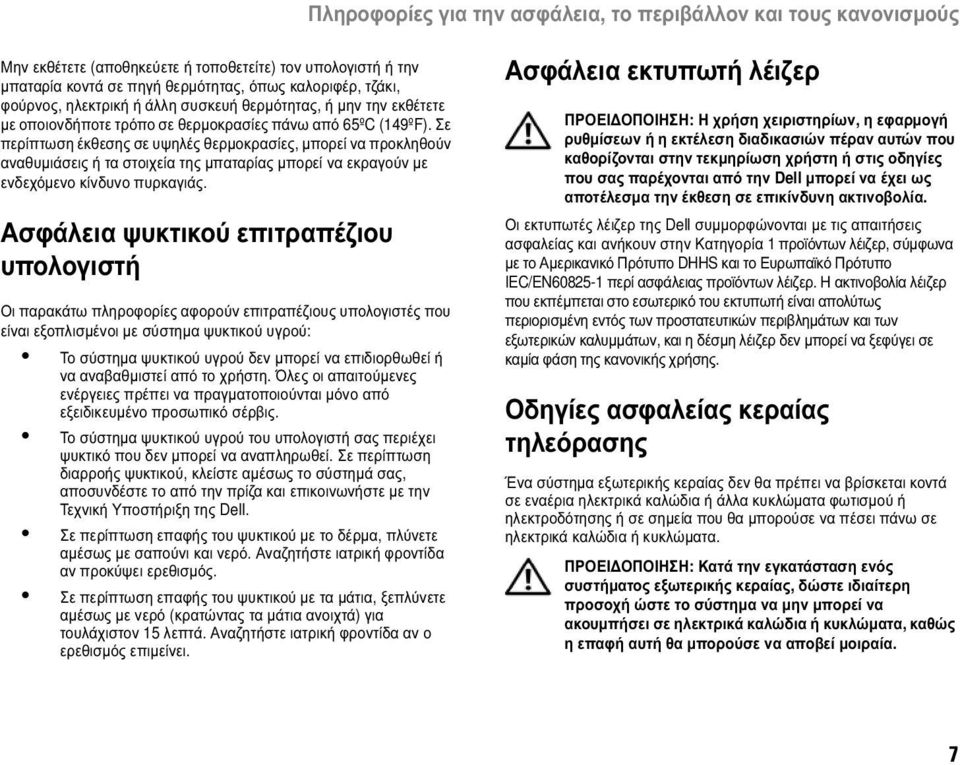 Πληροφορίες για την ασφάλεια, το περιβάλλον και τους κανονισμούς

Μην εκθέτετε (αποθηκεύετε ή τοποθετείτε) τον υπολογιστή ή την μπαταρία κοντά σε πηγή θερμότητας, όπως καλοριφέρ, τζάκι, φούρνος, ηλεκτρική ή άλλη συσκευή θερμότητας, ή μην την εκθέτετε με οποιονδήποτε τρόπο σε θερμοκρασίες πάνω από 65ºC (149ºF). Σε περίπτωση έκθεσης σε υψηλές θερμοκρασίες, μπορεί να προκληθούν αναθυμιάσεις ή τα στοιχεία της μπαταρίας μπορεί να εκραγούν με ενδεχόμενο κίνδυνο πυρκαγιάς.

Ασφάλεια ψυκτικού επιτραπέζιου υπολογιστή

Οι παρακάτω πληροφορίες αφορούν επιτραπέζιους υπολογιστές που είναι εξοπλισμένοι με σύστημα ψυκτικού υγρού:

• Το σύστημα ψυκτικού υγρού δεν μπορεί να επιδιορθωθεί ή να αναβαθμιστεί από το χρήστη. Όλες οι απαιτούμενες ενέργειες πρέπει να πραγματοποιούνται μόνο από εξειδικευμένο προσωπικό σέρβις.

• Το σύστημα ψυκτικού υγρού του υπολογιστή σας περιέχει ψυκτικό που δεν μπορεί να αναπληρωθεί. Σε περίπτωση διαρροής ψυκτικού, κλείστε αμέσως το σύστημά σας, αποσυνδέστε το από την πρίζα και επικοινωνήστε με την Τεχνική Υποστήριξη της Dell.

• Σε περίπτωση επαφής του ψυκτικού με το δέρμα, πλύνετε αμέσως με σαπούνι και νερό. Αναζητήστε ιατρική φροντίδα αν προκύψει ερεθισμός.

• Σε περίπτωση επαφής του ψυκτικού με τα μάτια, ξεπλύνετε αμέσως με νερό (κρατώντας τα μάτια ανοιχτά) για τουλάχιστον 15 λεπτά. Αναζητήστε ιατρική φροντίδα αν ο ερεθισμός επιμείνει.

Ασφάλεια εκτυπωτή λέιζερ

ΠΡΟΕΙΔΟΠΟΙΗΣΗ: Η χρήση χειριστηρίων, η εφαρμογή ρυθμίσεων ή η εκτέλεση διαδικασιών πέραν αυτών που καθορίζονται στην τεκμηρίωση χρήστη ή στις οδηγίες που σας παρέχονται από την Dell μπορεί να έχει ως αποτέλεσμα την έκθεση σε επικίνδυνη ακτινοβολία.

Οι εκτυπωτές λέιζερ της Dell συμμορφώνονται με τις απαιτήσεις ασφαλείας και ανήκουν στην Κατηγορία 1 προϊόντων λέιζερ, σύμφωνα με το Αμερικανικό Πρότυπο DHHS και το Ευρωπαϊκό Πρότυπο IEC/EN60825-1 περί ασφάλειας προϊόντων λέιζερ. Η ακτινοβολία λέιζερ που εκπέμπεται στο εσωτερικό του εκτυπωτή είναι απολύτως περιορισμένη εντός των προστατευτικών περιβλημάτων και των εξωτερικών καλυμμάτων, και η δέσμη λέιζερ δεν μπορεί να ξεφύγει σε καμία φάση της κανονικής χρήσης.

Οδηγίες ασφαλείας κεραίας τηλεόρασης

Ένα σύστημα εξωτερικής κεραίας δεν θα πρέπει να βρίσκεται κοντά σε εναέρια ηλεκτρικά καλώδια ή άλλα κυκλώματα φωτισμού ή ηλεκτροδότησης ή σε σημεία που θα μπορούσε να πέσει πάνω σε ηλεκτρικά καλώδια ή κυκλώματα.

ΠΡΟΕΙΔΟΠΟΙΗΣΗ: Κατά την εγκατάσταση ενός συστήματος εξωτερικής κεραίας, δώστε ιδιαίτερη προσοχή ώστε το σύστημα να μην μπορεί να ακουμπήσει σε ηλεκτρικά καλώδια ή κυκλώματα, καθώς η επαφή αυτή θα μπορούσε να αποβεί μοιραία.

7